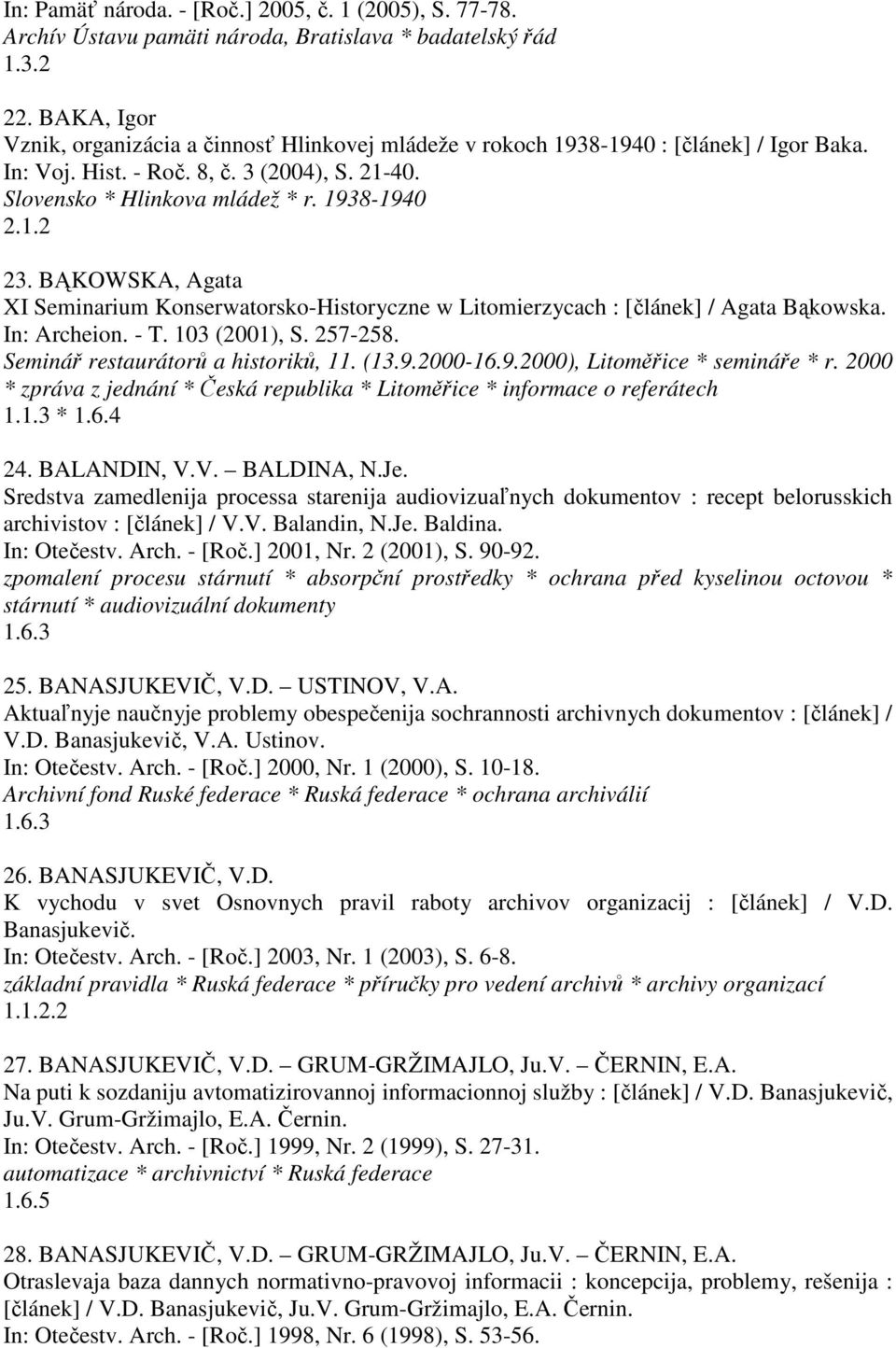 In: Pamäť národa. - [Roč.] 2005, č. 1 (2005), S. 77-78.
Archív Ústavu pamäti národa, Bratislava * badatelský řád
1.3.2

22. BAKA, Igor
Vznik, organizácia a činnosť Hlinkovej mládeže v rokoch 1938-1940 : [článek] / Igor Baka.
In: Voj. Hist. - Roč. 8, č. 3 (2004), S. 21-40.
Slovensko * Hlinkova mládež * r. 1938-1940
2.1.2

23. BĄKOWSKA, Agata
XI Seminarium Konserwatorsko-Historyczne w Litomierzycach : [článek] / Agata Bąkowska.
In: Archeion. - T. 103 (2001), S. 257-258.
Seminář restaurátorů a historiků, 11. (13.9.2000-16.9.2000), Litoměřice * semináře * r. 2000 * zpráva z jednání * Česká republika * Litoměřice * informace o referátech
1.1.3 * 1.6.4

24. BALANDIN, V.V. – BALDINA, N.Je.
Sredstva zamedlenija processa starenija audiovizuaľnych dokumentov : recept belorusskich archivistov : [článek] / V.V. Balandin, N.Je. Baldina.
In: Otečestv. Arch. - [Roč.] 2001, Nr. 2 (2001), S. 90-92.
zpomalení procesu stárnutí * absorpční prostředky * ochrana před kyselinou octovou * stárnutí * audiovizuální dokumenty
1.6.3

25. BANASJUKEVIČ, V.D. – USTINOV, V.A.
Aktuaľnyje naučnyje problemy obespečenija sochrannosti archivnych dokumentov : [článek] / V.D. Banasjukevič, V.A. Ustinov.
In: Otečestv. Arch. - [Roč.] 2000, Nr. 1 (2000), S. 10-18.
Archivní fond Ruské federace * Ruská federace * ochrana archiválií
1.6.3

26. BANASJUKEVIČ, V.D.
K vychodu v svet Osnovnych pravil raboty archivov organizacij : [článek] / V.D. Banasjukevič.
In: Otečestv. Arch. - [Roč.] 2003, Nr. 1 (2003), S. 6-8.
základní pravidla * Ruská federace * příručky pro vedení archivů * archivy organizací
1.1.2.2

27. BANASJUKEVIČ, V.D. – GRUM-GRŽIMAJLO, Ju.V. – ČERNIN, E.A.
Na puti k sozdaniju avtomatizirovannoj informacionnoj služby : [článek] / V.D. Banasjukevič, Ju.V. Grum-Gržimajlo, E.A. Černin.
In: Otečestv. Arch. - [Roč.] 1999, Nr. 2 (1999), S. 27-31.
automatizace * archivnictví * Ruská federace
1.6.5

28. BANASJUKEVIČ, V.D. – GRUM-GRŽIMAJLO, Ju.V. – ČERNIN, E.A.
Otraslevaja baza dannych normativno-pravovoj informacii : koncepcija, problemy, rešenija : [článek] / V.D. Banasjukevič, Ju.V. Grum-Gržimajlo, E.A. Černin.
In: Otečestv. Arch. - [Roč.] 1998, Nr. 6 (1998), S. 53-56.